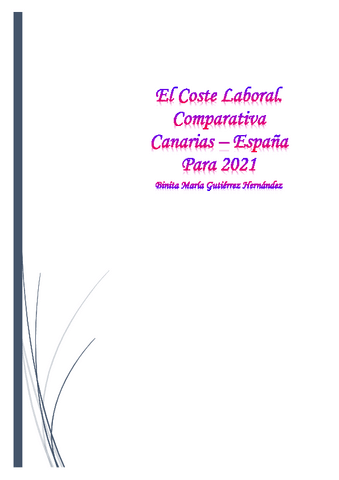 El Coste Laboral.
Comparativa
Canarias – España
Para 2021

Binita María Gutiérrez Hernández